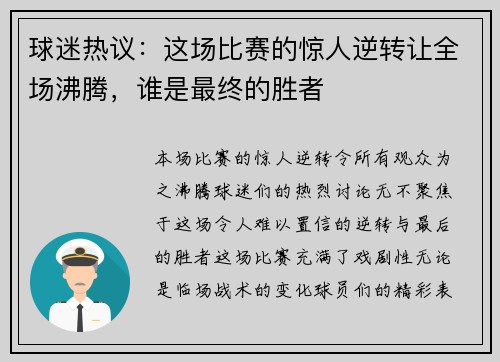 球迷热议：这场比赛的惊人逆转让全场沸腾，谁是最终的胜者

本场比赛的惊人逆转令所有观众为之沸腾球迷们的热烈讨论无不聚焦于这场令人难以置信的逆转与最后的胜者这场比赛充满了戏剧性无论是临场战术的变化球员们的精彩表